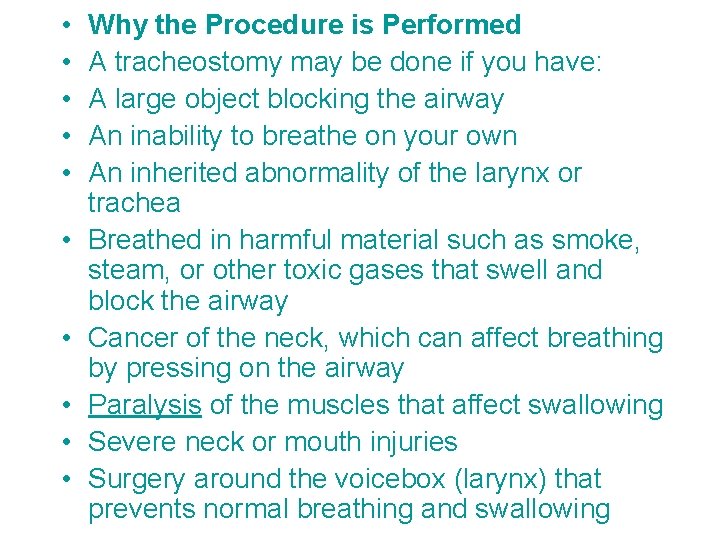 • Why the Procedure is Performed
• A tracheostomy may be done if you have:
• A large object blocking the airway
• An inability to breathe on your own
• An inherited abnormality of the larynx or trachea
• Breathed in harmful material such as smoke, steam, or other toxic gases that swell and block the airway
• Cancer of the neck, which can affect breathing by pressing on the airway
• Paralysis of the muscles that affect swallowing
• Severe neck or mouth injuries
• Surgery around the voicebox (larynx) that prevents normal breathing and swallowing